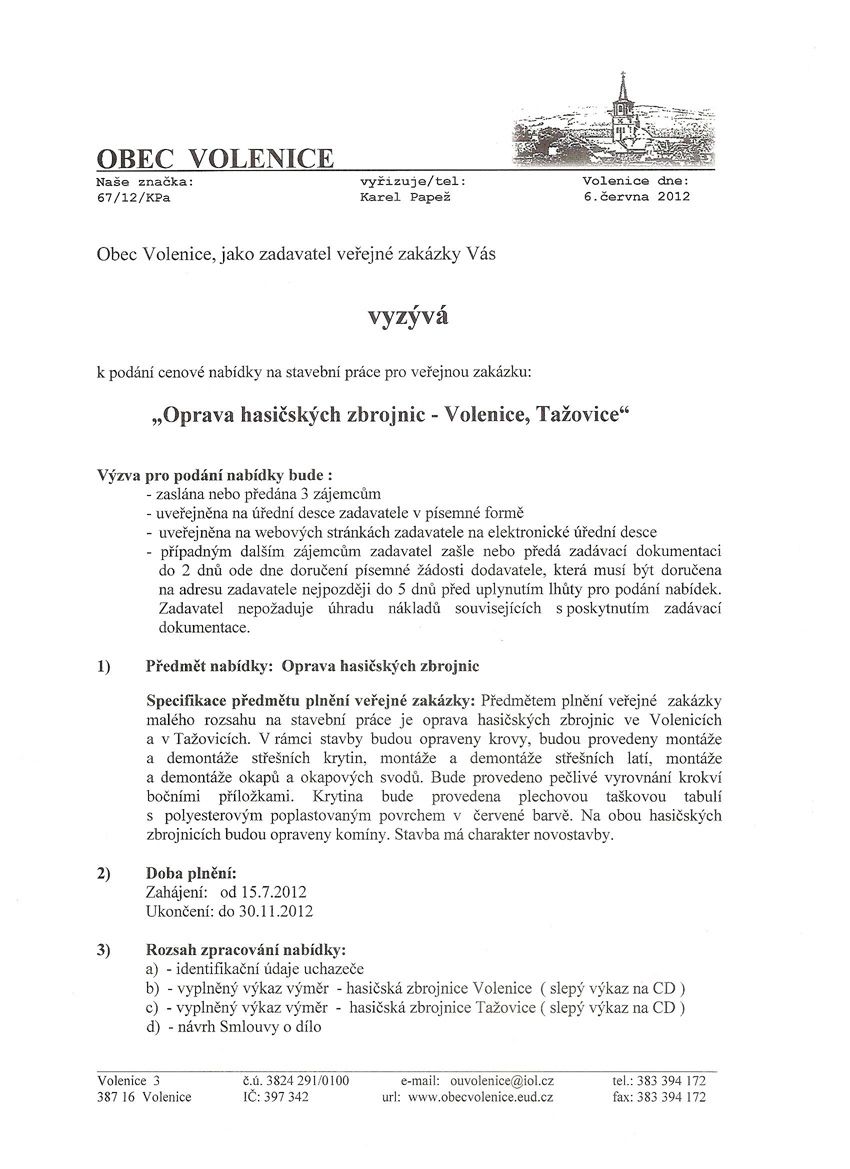 OBEC VOLENICE

Naše značka: 67/12/KPa

vyřizuje/tel: Karel Papež

Volenice dne: 6.června 2012

Obec Volenice, jako zadavatel veřejné zakázky Vás

vyzývá

k podání cenové nabídky na stavební práce pro veřejnou zakázku:

„Oprava hasičských zbrojnic - Volenice, Tažovice“

Výzva pro podání nabídky bude :
- zaslána nebo předána 3 zájemcům
- uveřejněna na úřední desce zadavatele v písemné formě
- uveřejněna na webových stránkách zadavatele na elektronické úřední desce
- případným dalším zájemcům zadavatel zašle nebo předá zadávací dokumentaci do 2 dnů ode dne doručení písemné žádosti dodavatele, která musí být doručena na adresu zadavatele nejpozději do 5 dnů před uplynutím lhůty pro podání nabídek. Zadavatel nepožaduje úhradu nákladů souvisejících s poskytnutím zadávací dokumentace.

1) Předmět nabídky: Oprava hasičských zbrojnic

Specifikace předmětu plnění veřejné zakázky: Předmětem plnění veřejné zakázky malého rozsahu na stavební práce je oprava hasičských zbrojnic ve Volenicích a v Tažovicích. V rámci stavby budou opraveny krovy, budou provedeny montáže a demontáže střešních krytin, montáže a demontáže střešních latí, montáže a demontáže okapů a okapových svodů. Bude provedeno pečlivé vyrovnání krokví bočními příložkami. Krytina bude provedena plechovou taškovou tabulí s polyesterovým poplastovaným povrchem v červené barvě. Na obou hasičských zbrojnicích budou opraveny komíny. Stavba má charakter novostavby.

2) Doba plnění:
Zahájení: od 15.7.2012
Ukončení: do 30.11.2012

3) Rozsah zpracování nabídky:
a) - identifikační údaje uchazeče
b) - vyplněný výkaz výměr - hasičská zbrojnice Volenice ( slepý výkaz na CD )
c) - vyplněný výkaz výměr - hasičská zbrojnice Tažovice ( slepý výkaz na CD )
d) - návrh Smlouvy o dílo

Volenice 3
387 16 Volenice

č.ú. 3824 291/0100
IČ: 397 342

e-mail: ouvolenice@iol.cz
url: www.obecvolenice.eud.cz

tel.: 383 394 172
fax: 383 394 172